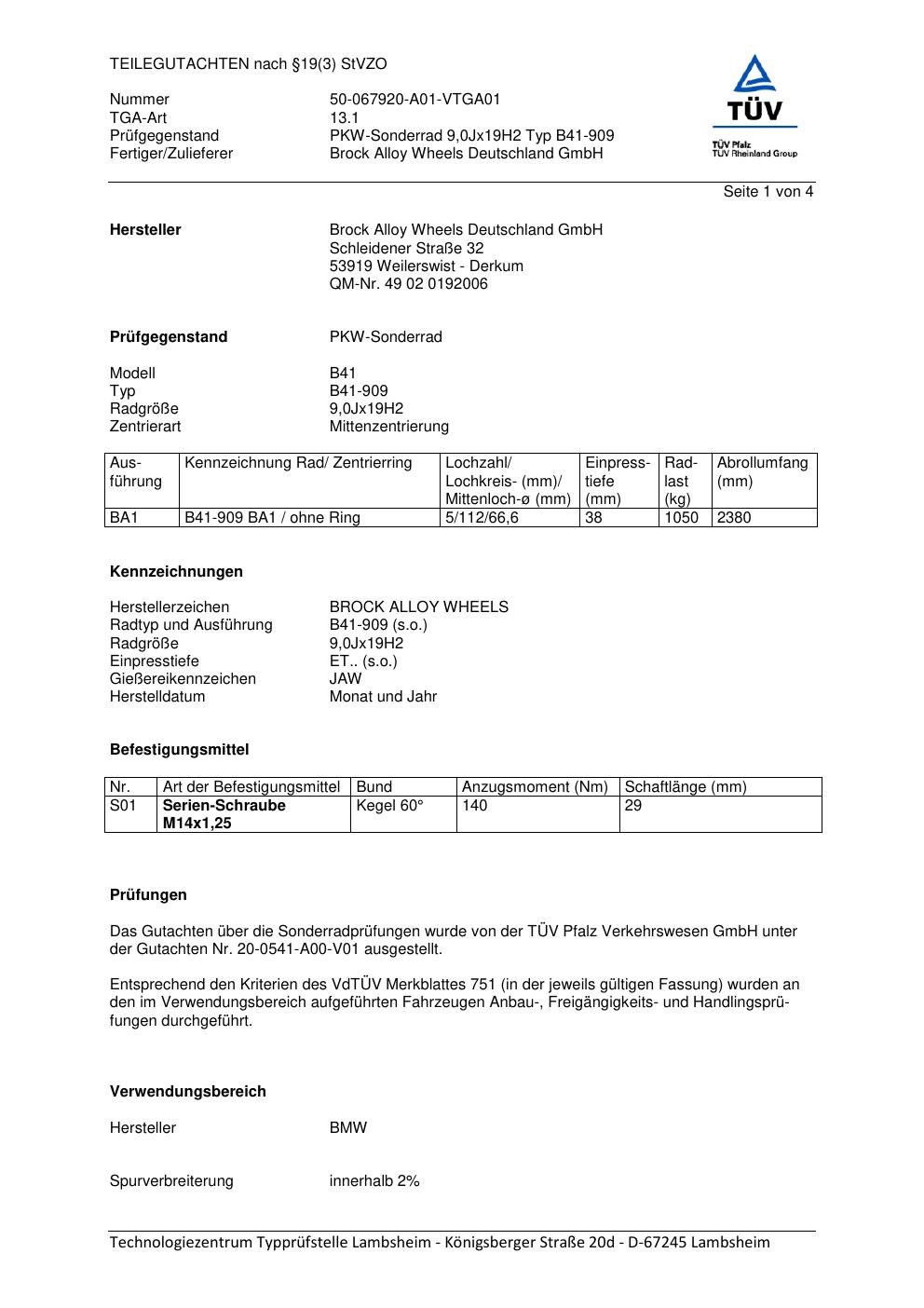 TEILEGUTACHTEN nach §19(3) StVZO

Nummer 50-067920-A01-VTGA01
TGA-Art 13.1
Prüfgegenstand PKW-Sonderrad 9,0Jx19H2 Typ B41-909
Fertiger/Zulieferer Brock Alloy Wheels Deutschland GmbH

TÜV
TÜV Pfalz
TÜV Rheinland Group

Seite 1 von 4

Hersteller Brock Alloy Wheels Deutschland GmbH
Schleidener Straße 32
53919 Weilerswist - Derkum
QM-Nr. 49 02 0192006

Prüfgegenstand PKW-Sonderrad

Modell B41
Typ B41-909
Radgröße 9,0Jx19H2
Zentrierart Mittenzentrierung

| Ausführung | Kennzeichnung Rad/ Zentrierring | Lochzahl/ Lochkreis- (mm)/ Mittenloch-ø (mm) | Einpresstiefe (mm) | Radlast (kg) | Abrollumfang (mm) |
|---|---|---|---|---|---|
| BA1 | B41-909 BA1 / ohne Ring | 5/112/66,6 | 38 | 1050 | 2380 |

Kennzeichnungen

Herstellerzeichen BROCK ALLOY WHEELS
Radtyp und Ausführung B41-909 (s.o.)
Radgröße 9,0Jx19H2
Einpresstiefe ET.. (s.o.)
Gießereikennzeichen JAW
Herstelldatum Monat und Jahr

Befestigungsmittel

| Nr. | Art der Befestigungsmittel | Bund | Anzugsmoment (Nm) | Schaftlänge (mm) |
|---|---|---|---|---|
| S01 | Serien-Schraube M14x1,25 | Kegel 60° | 140 | 29 |

Prüfungen

Das Gutachten über die Sonderradprüfungen wurde von der TÜV Pfalz Verkehrswesen GmbH unter der Gutachten Nr. 20-0541-A00-V01 ausgestellt.

Entsprechend den Kriterien des VdTÜV Merkblattes 751 (in der jeweils gültigen Fassung) wurden an den im Verwendungsbereich aufgeführten Fahrzeugen Anbau-, Freigängigkeits- und Handlingsprüfungen durchgeführt.

Verwendungsbereich

Hersteller BMW

Spurverbreiterung innerhalb 2%

Technologiezentrum Typprüfstelle Lambsheim - Königsberger Straße 20d - D-67245 Lambsheim